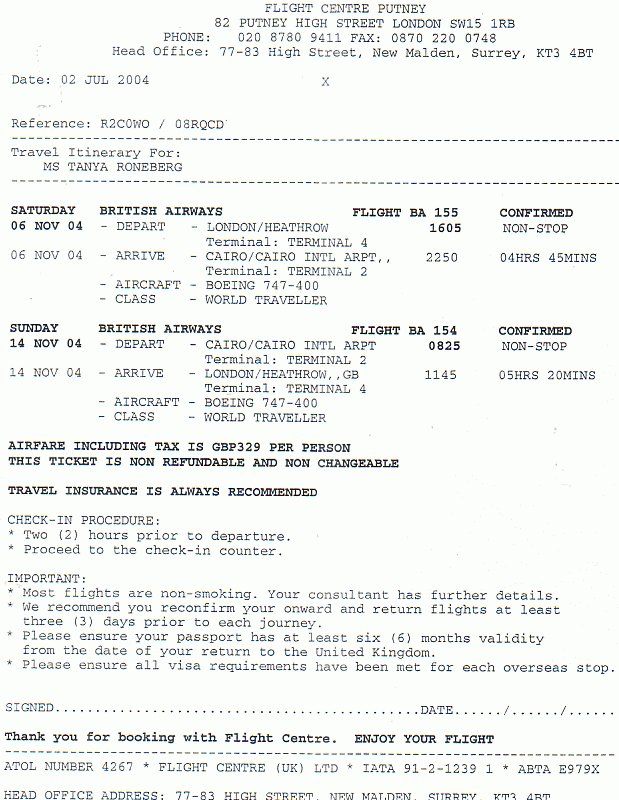 FLIGHT CENTRE PUTNEY
82 PUTNEY HIGH STREET LONDON SW15 1RB
PHONE: 020 8780 9411 FAX: 0870 220 0748
Head Office: 77-83 High Street, New Malden, Surrey, KT3 4BT

Date: 02 JUL 2004 X

Reference: R2C0WO / 08RQCD

Travel Itinerary For:
MS TANYA RONEBERG

SATURDAY BRITISH AIRWAYS FLIGHT BA 155 CONFIRMED
06 NOV 04 - DEPART - LONDON/HEATHROW 1605 NON-STOP
Terminal: TERMINAL 4
06 NOV 04 - ARRIVE - CAIRO/CAIRO INTL ARPT,, 2250 04HRS 45MINS
Terminal: TERMINAL 2
- AIRCRAFT - BOEING 747-400
- CLASS - WORLD TRAVELLER

SUNDAY BRITISH AIRWAYS FLIGHT BA 154 CONFIRMED
14 NOV 04 - DEPART - CAIRO/CAIRO INTL ARPT 0825 NON-STOP
Terminal: TERMINAL 2
14 NOV 04 - ARRIVE - LONDON/HEATHROW,,GB 1145 05HRS 20MINS
Terminal: TERMINAL 4
- AIRCRAFT - BOEING 747-400
- CLASS - WORLD TRAVELLER

AIRFARE INCLUDING TAX IS GBP329 PER PERSON
THIS TICKET IS NON REFUNDABLE AND NON CHANGEABLE

TRAVEL INSURANCE IS ALWAYS RECOMMENDED

CHECK-IN PROCEDURE:
* Two (2) hours prior to departure.
* Proceed to the check-in counter.

IMPORTANT:
* Most flights are non-smoking. Your consultant has further details.
* We recommend you reconfirm your onward and return flights at least three (3) days prior to each journey.
* Please ensure your passport has at least six (6) months validity from the date of your return to the United Kingdom.
* Please ensure all visa requirements have been met for each overseas stop.

SIGNED.............................................DATE....../....../......

Thank you for booking with Flight Centre. ENJOY YOUR FLIGHT

ATOL NUMBER 4267 * FLIGHT CENTRE (UK) LTD * IATA 91-2-1239 1 * ABTA E979X

HEAD OFFICE ADDRESS: 77-83 HIGH STREET, NEW MALDEN, SURREY, KT3 4BT